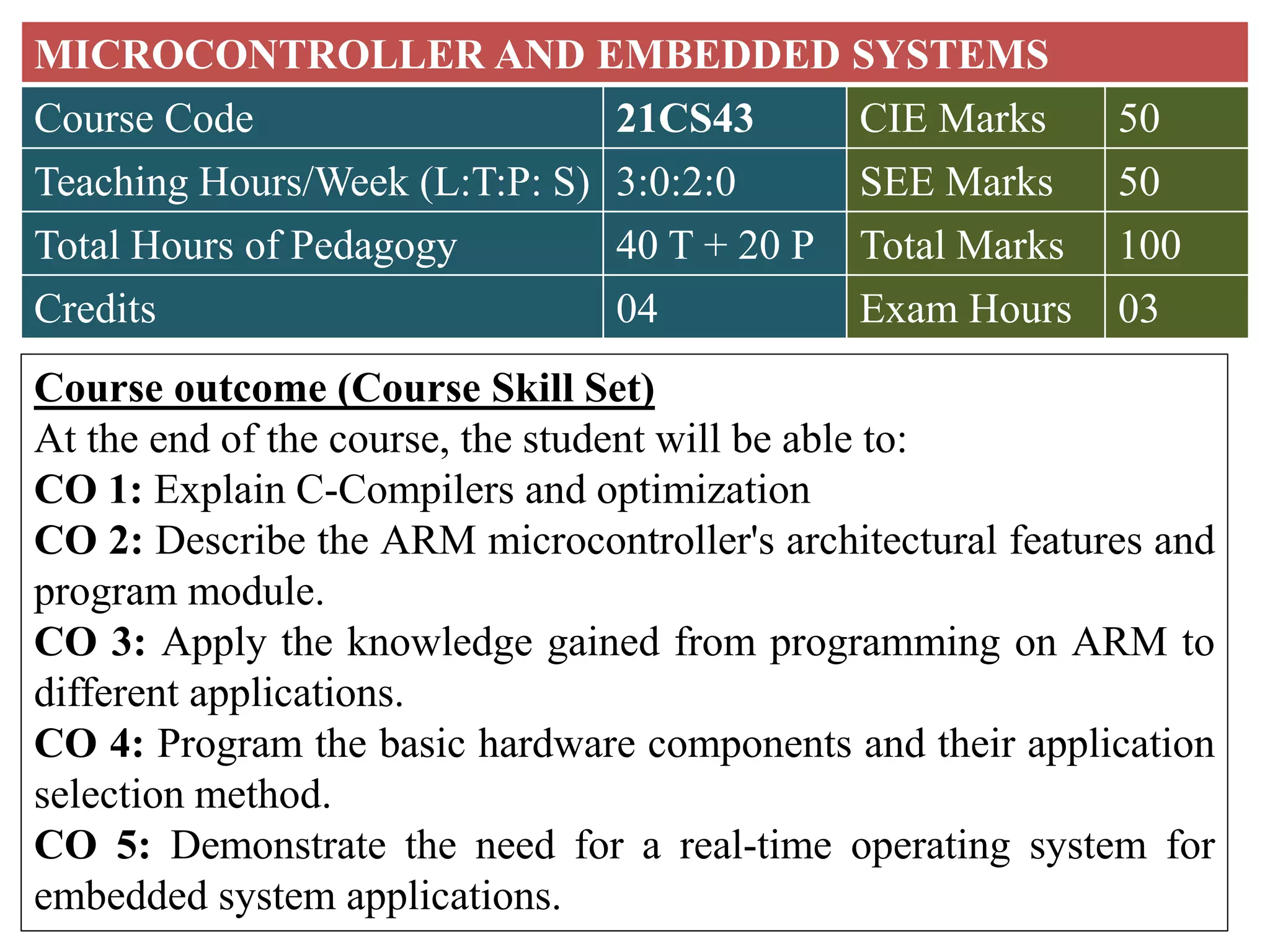 MICROCONTROLLER AND EMBEDDED SYSTEMS

| Course Code | 21CS43 | CIE Marks | 50 |
|---|---|---|---|
| Teaching Hours/Week (L:T:P: S) | 3:0:2:0 | SEE Marks | 50 |
| Total Hours of Pedagogy | 40 T + 20 P | Total Marks | 100 |
| Credits | 04 | Exam Hours | 03 |

Course outcome (Course Skill Set)
At the end of the course, the student will be able to:
CO 1: Explain C-Compilers and optimization
CO 2: Describe the ARM microcontroller's architectural features and program module.
CO 3: Apply the knowledge gained from programming on ARM to different applications.
CO 4: Program the basic hardware components and their application selection method.
CO 5: Demonstrate the need for a real-time operating system for embedded system applications.